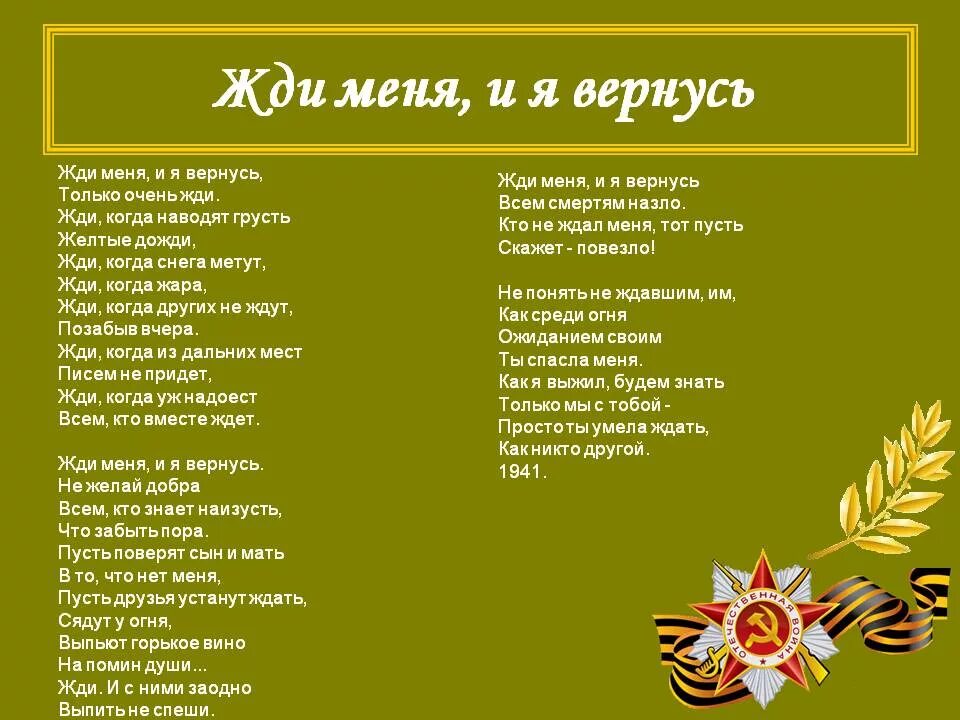 Жди меня, и я вернусь

Жди меня, и я вернусь,
Только очень жди.
Жди, когда наводят грусть
Желтые дожди,
Жди, когда снега метут,
Жди, когда жара,
Жди, когда других не ждут,
Позабыв вчера.
Жди, когда из дальних мест
Писем не придет,
Жди, когда уж надоест
Всем, кто вместе ждет.

Жди меня, и я вернусь.
Не желай добра
Всем, кто знает наизусть,
Что забыть пора.
Пусть поверят сын и мать
В то, что нет меня,
Пусть друзья устанут ждать,
Сядут у огня,
Выпьют горькое вино
На помин души...
Жди. И с ними заодно
Выпить не спеши.

Жди меня, и я вернусь
Всем смертям назло.
Кто не ждал меня, тот пусть
Скажет - повезло!

Не понять не ждавшим, им,
Как среди огня
Ожиданием своим
Ты спасла меня.
Как я выжил, будем знать
Только мы с тобой -
Просто ты умела ждать,
Как никто другой.
1941.

ОТЕЧЕСТВЕННАЯ ВОЙНА